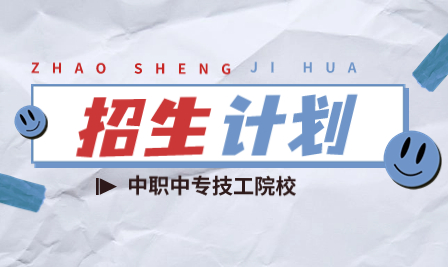 ZHAO SHENG JI HUA

招生计划

中职中专技工院校